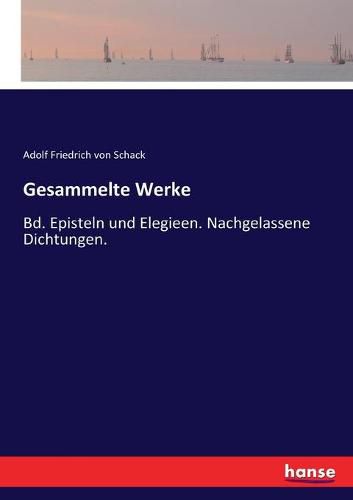 Adolf Friedrich von Schack

Gesammelte Werke

Bd. Episteln und Elegieen. Nachgelassene Dichtungen.

hanse